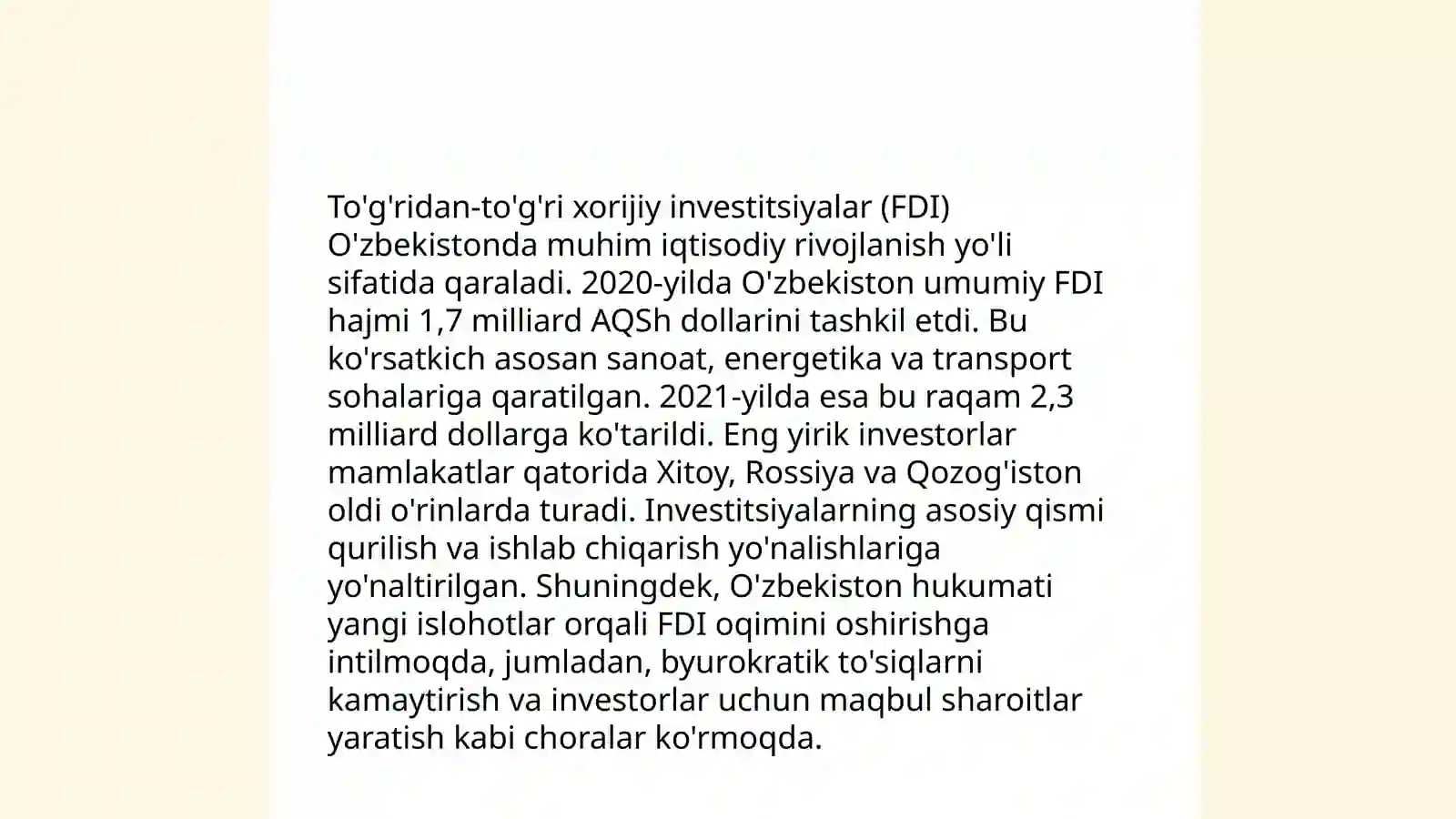 To'g'ridan-to'g'ri xorijiy investitsiyalar (FDI) O'zbekistonda muhim iqtisodiy rivojlanish yo'li sifatida qaraladi. 2020-yilda O'zbekiston umumiy FDI hajmi 1,7 milliard AQSh dollarini tashkil etdi. Bu ko'rsatkich asosan sanoat, energetika va transport sohalariga qaratilgan. 2021-yilda esa bu raqam 2,3 milliard dollarga ko'tarildi. Eng yirik investorlar mamlakatlar qatorida Xitoy, Rossiya va Qozog'iston oldi o'rinlarda turadi. Investitsiyalarning asosiy qismi qurilish va ishlab chiqarish yo'nalishlariga yo'naltirilgan. Shuningdek, O'zbekiston hukumati yangi islohotlar orqali FDI oqimini oshirishga intilmoqda, jumladan, byurokratik to'siqlarni kamaytirish va investorlar uchun maqbul sharoitlar yaratish kabi choralar ko'rmoqda.